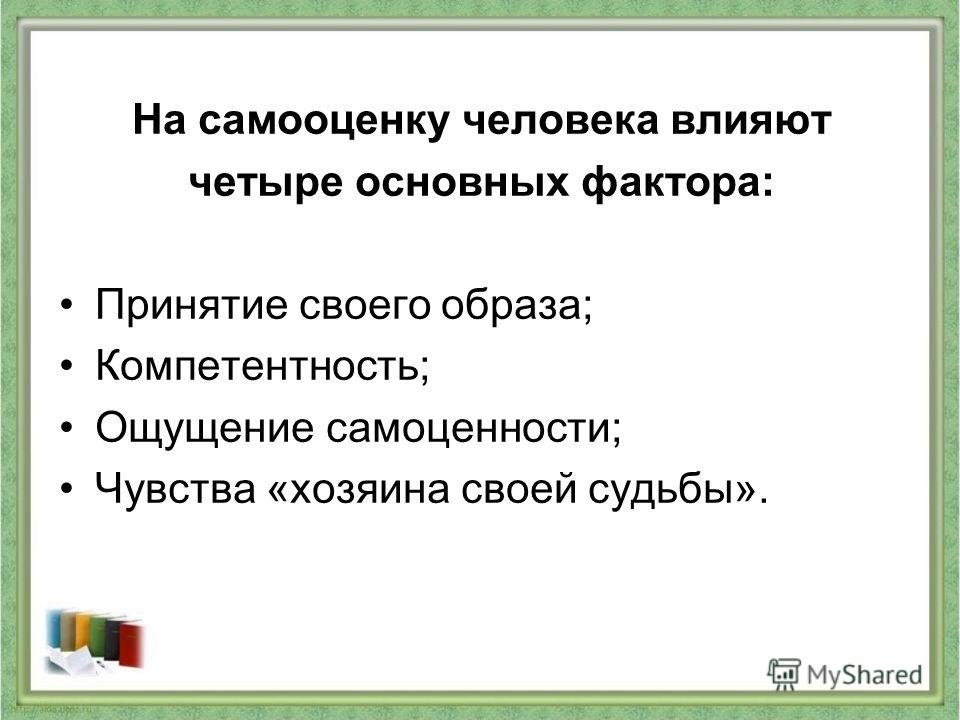 На самооценку человека влияют четыре основных фактора:

• Принятие своего образа;
• Компетентность;
• Ощущение самоценности;
• Чувства «хозяина своей судьбы».

MyShared